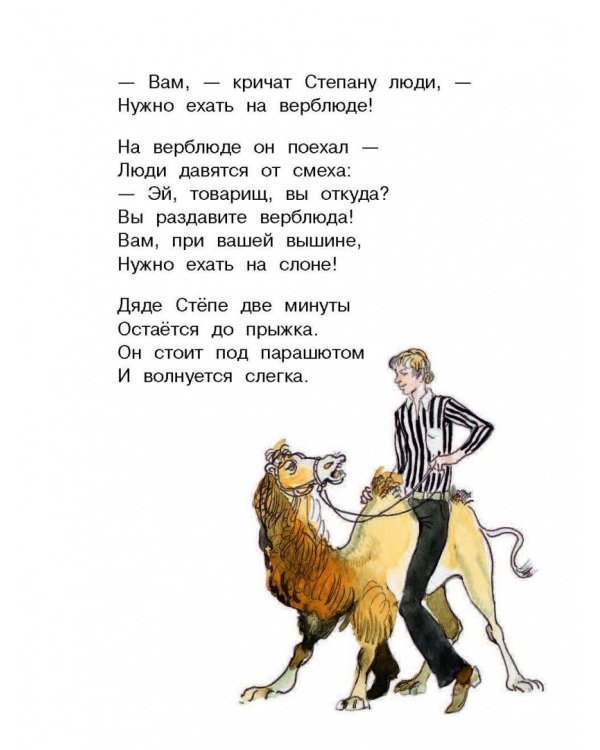 — Вам, — кричат Степану люди, —
Нужно ехать на верблюде!

На верблюде он поехал —
Люди давятся от смеха:
— Эй, товарищ, вы откуда?
Вы раздавите верблюда!
Вам, при вашей вышине,
Нужно ехать на слоне!

Дяде Стёпе две минуты
Остаётся до прыжка.
Он стоит под парашютом
И волнуется слегка.